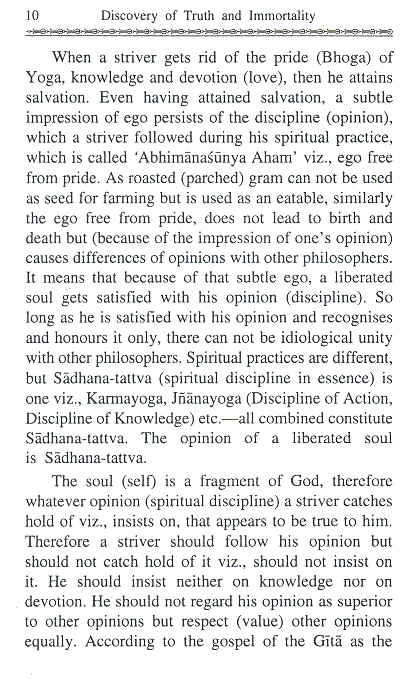 10 Discovery of Truth and Immortality

When a striver gets rid of the pride (Bhoga) of Yoga, knowledge and devotion (love), then he attains salvation. Even having attained salvation, a subtle impression of ego persists of the discipline (opinion), which a striver followed during his spiritual practice, which is called 'Abhimānaśūnya Aham' viz., ego free from pride. As roasted (parched) gram can not be used as seed for farming but is used as an eatable, similarly the ego free from pride, does not lead to birth and death but (because of the impression of one's opinion) causes differences of opinions with other philosophers. It means that because of that subtle ego, a liberated soul gets satisfied with his opinion (discipline). So long as he is satisfied with his opinion and recognises and honours it only, there can not be idiological unity with other philosophers. Spiritual practices are different, but Sādhana-tattva (spiritual discipline in essence) is one viz., Karmayoga, Jñānayoga (Discipline of Action, Discipline of Knowledge) etc.—all combined constitute Sādhana-tattva. The opinion of a liberated soul is Sādhana-tattva.

The soul (self) is a fragment of God, therefore whatever opinion (spiritual discipline) a striver catches hold of viz., insists on, that appears to be true to him. Therefore a striver should follow his opinion but should not catch hold of it viz., should not insist on it. He should insist neither on knowledge nor on devotion. He should not regard his opinion as superior to other opinions but respect (value) other opinions equally. According to the gospel of the Gītā as the